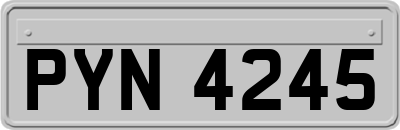 PYN 4245